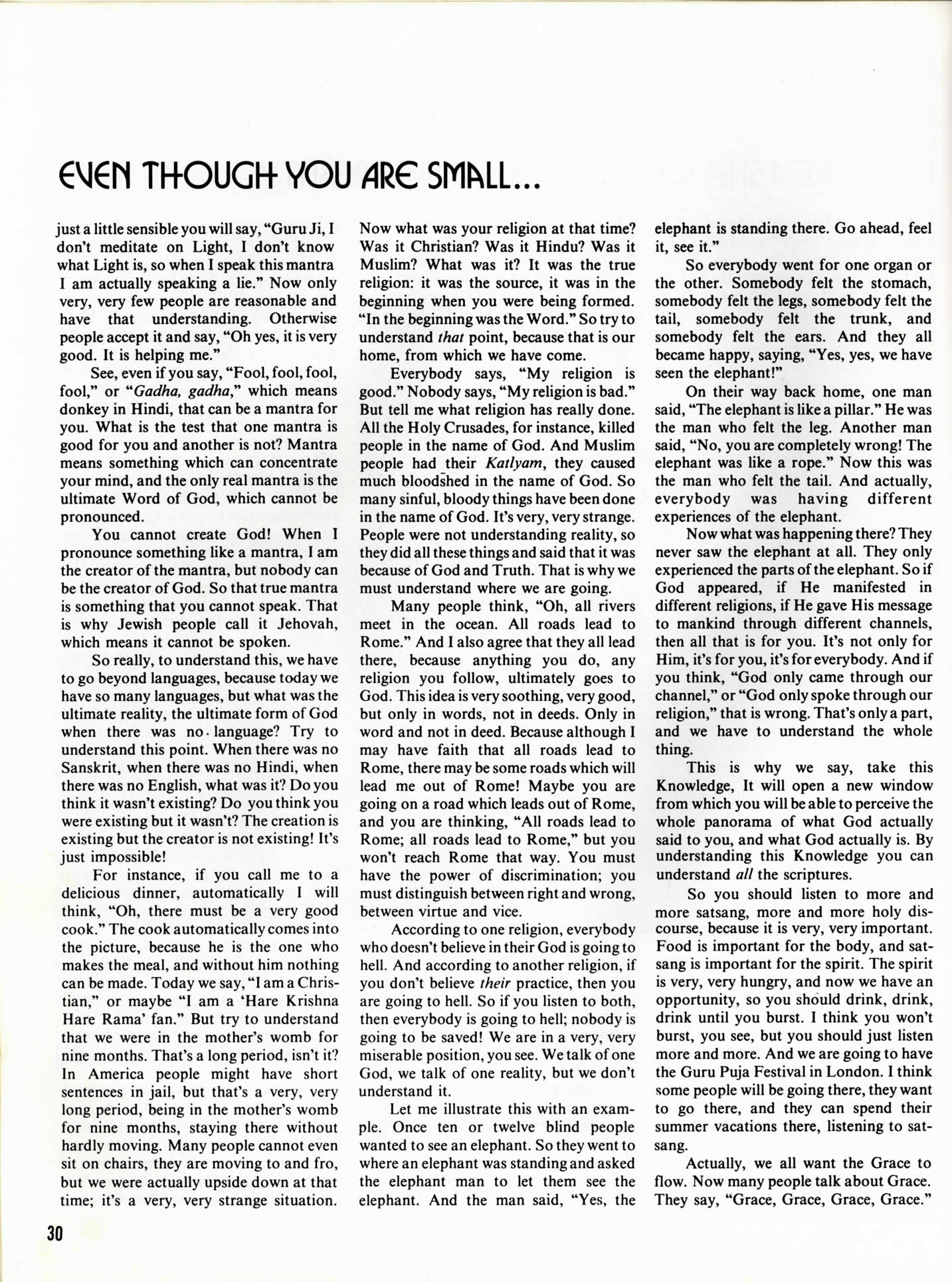 EVEN THOUGH YOU ARE SMALL...

just a little sensible you will say, "Guru Ji, I don't meditate on Light, I don't know what Light is, so when I speak this mantra I am actually speaking a lie." Now only very, very few people are reasonable and have that understanding. Otherwise people accept it and say, "Oh yes, it is very good. It is helping me."

See, even if you say, "Fool, fool, fool, fool," or "Gadha, gadha," which means donkey in Hindi, that can be a mantra for you. What is the test that one mantra is good for you and another is not? Mantra means something which can concentrate your mind, and the only real mantra is the ultimate Word of God, which cannot be pronounced.

You cannot create God! When I pronounce something like a mantra, I am the creator of the mantra, but nobody can be the creator of God. So that true mantra is something that you cannot speak. That is why Jewish people call it Jehovah, which means it cannot be spoken.

So really, to understand this, we have to go beyond languages, because today we have so many languages, but what was the ultimate reality, the ultimate form of God when there was no language? Try to understand this point. When there was no Sanskrit, when there was no Hindi, when there was no English, what was it? Do you think it wasn't existing? Do you think you were existing but it wasn't? The creation is existing but the creator is not existing! It's just impossible!

For instance, if you call me to a delicious dinner, automatically I will think, "Oh, there must be a very good cook." The cook automatically comes into the picture, because he is the one who makes the meal, and without him nothing can be made. Today we say, "I am a Christian," or maybe "I am a 'Hare Krishna Hare Rama' fan." But try to understand that we were in the mother's womb for nine months. That's a long period, isn't it? In America people might have short sentences in jail, but that's a very, very long period, being in the mother's womb for nine months, staying there without hardly moving. Many people cannot even sit on chairs, they are moving to and fro, but we were actually upside down at that time; it's a very, very strange situation.

Now what was your religion at that time? Was it Christian? Was it Hindu? Was it Muslim? What was it? It was the true religion: it was the source, it was in the beginning when you were being formed. "In the beginning was the Word." So try to understand that point, because that is our home, from which we have come.

Everybody says, "My religion is good." Nobody says, "My religion is bad." But tell me what religion has really done. All the Holy Crusades, for instance, killed people in the name of God. And Muslim people had their Katlyam, they caused much bloodshed in the name of God. So many sinful, bloody things have been done in the name of God. It's very, very strange. People were not understanding reality, so they did all these things and said that it was because of God and Truth. That is why we must understand where we are going.

Many people think, "Oh, all rivers meet in the ocean. All roads lead to Rome." And I also agree that they all lead there, because anything you do, any religion you follow, ultimately goes to God. This idea is very soothing, very good, but only in words, not in deeds. Only in word and not in deed. Because although I may have faith that all roads lead to Rome, there may be some roads which will lead me out of Rome! Maybe you are going on a road which leads out of Rome, and you are thinking, "All roads lead to Rome; all roads lead to Rome," but you won't reach Rome that way. You must have the power of discrimination; you must distinguish between right and wrong, between virtue and vice.

According to one religion, everybody who doesn't believe in their God is going to hell. And according to another religion, if you don't believe their practice, then you are going to hell. So if you listen to both, then everybody is going to hell; nobody is going to be saved! We are in a very, very miserable position, you see. We talk of one God, we talk of one reality, but we don't understand it.

Let me illustrate this with an example. Once ten or twelve blind people wanted to see an elephant. So they went to where an elephant was standing and asked the elephant man to let them see the elephant. And the man said, "Yes, the elephant is standing there. Go ahead, feel it, see it."

So everybody went for one organ or the other. Somebody felt the stomach, somebody felt the legs, somebody felt the tail, somebody felt the trunk, and somebody felt the ears. And they all became happy, saying, "Yes, yes, we have seen the elephant!"

On their way back home, one man said, "The elephant is like a pillar." He was the man who felt the leg. Another man said, "No, you are completely wrong! The elephant was like a rope." Now this was the man who felt the tail. And actually, everybody was having different experiences of the elephant.

Now what was happening there? They never saw the elephant at all. They only experienced the parts of the elephant. So if God appeared, if He manifested in different religions, if He gave His message to mankind through different channels, then all that is for you. It's not only for Him, it's for you, it's for everybody. And if you think, "God only came through our channel," or "God only spoke through our religion," that is wrong. That's only a part, and we have to understand the whole thing.

This is why we say, take this Knowledge, It will open a new window from which you will be able to perceive the whole panorama of what God actually said to you, and what God actually is. By understanding this Knowledge you can understand all the scriptures.

So you should listen to more and more satsang, more and more holy discourse, because it is very, very important. Food is important for the body, and satsang is important for the spirit. The spirit is very, very hungry, and now we have an opportunity, so you should drink, drink, drink until you burst. I think you won't burst, you see, but you should just listen more and more. And we are going to have the Guru Puja Festival in London. I think some people will be going there, they want to go there, and they can spend their summer vacations there, listening to satsang.

Actually, we all want the Grace to flow. Now many people talk about Grace. They say, "Grace, Grace, Grace, Grace."

30